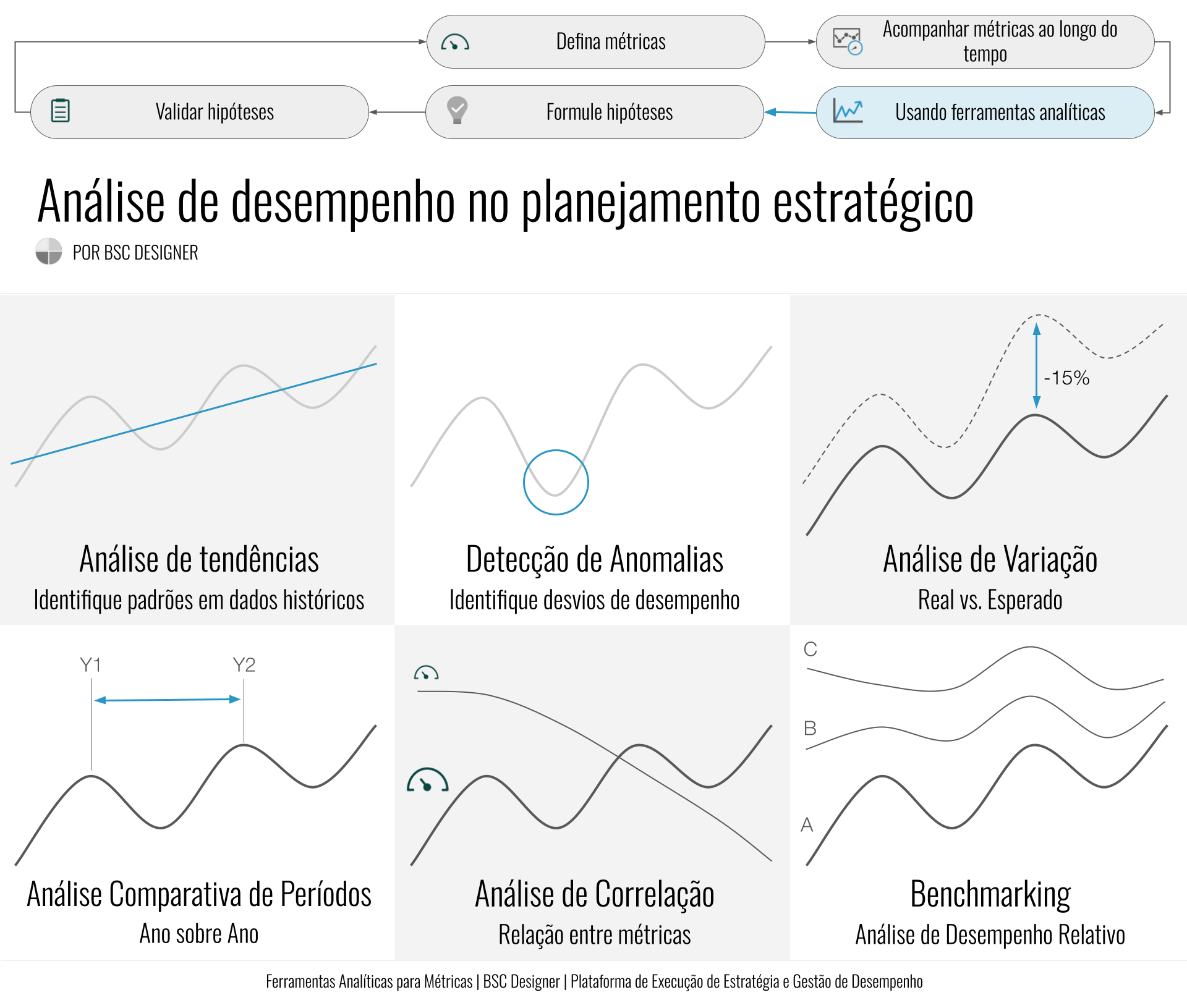 Defina métricas

Acompanhar métricas ao longo do tempo

Validar hipóteses

Formule hipóteses

Usando ferramentas analíticas

Análise de desempenho no planejamento estratégico

POR BSC DESIGNER

Análise de tendências
Identifique padrões em dados históricos

Detecção de Anomalias
Identifique desvios de desempenho

-15%

Análise de Variação
Real vs. Esperado

Y1

Y2

Análise Comparativa de Períodos
Ano sobre Ano

Análise de Correlação
Relação entre métricas

C

B

A

Benchmarking
Análise de Desempenho Relativo

Ferramentas Analíticas para Métricas | BSC Designer | Plataforma de Execução de Estratégia e Gestão de Desempenho